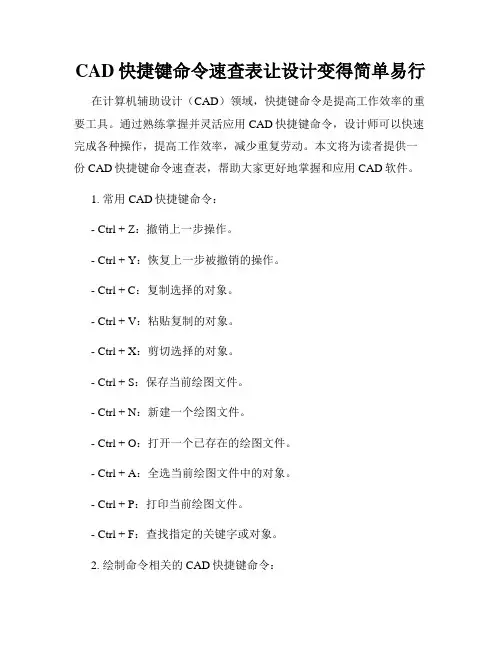 CAD 快捷键命令速查表让设计变得简单易行

在计算机辅助设计（CAD）领域，快捷键命令是提高工作效率的重要工具。通过熟练掌握并灵活应用 CAD 快捷键命令，设计师可以快速完成各种操作，提高工作效率，减少重复劳动。本文将为读者提供一份 CAD 快捷键命令速查表，帮助大家更好地掌握和应用 CAD 软件。

1. 常用 CAD 快捷键命令：

- Ctrl + Z：撤销上一步操作。

- Ctrl + Y：恢复上一步被撤销的操作。

- Ctrl + C：复制选择的对象。

- Ctrl + V：粘贴复制的对象。

- Ctrl + X：剪切选择的对象。

- Ctrl + S：保存当前绘图文件。

- Ctrl + N：新建一个绘图文件。

- Ctrl + O：打开一个已存在的绘图文件。

- Ctrl + A：全选当前绘图文件中的对象。

- Ctrl + P：打印当前绘图文件。

- Ctrl + F：查找指定的关键字或对象。

2. 绘制命令相关的 CAD 快捷键命令：